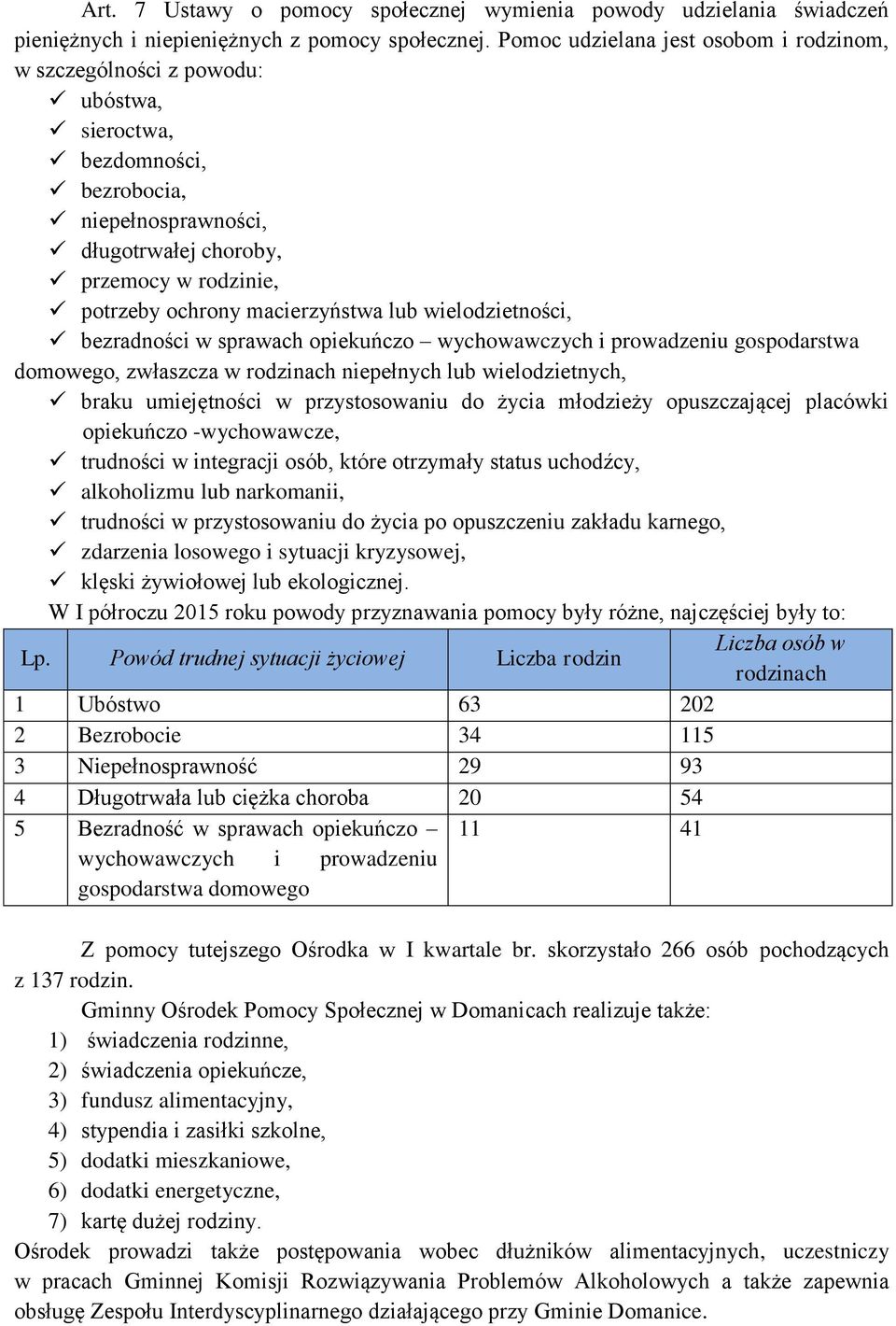 Art. 7 Ustawy o pomocy społecznej wymienia powody udzielania świadczeń pieniężnych i niepieniężnych z pomocy społecznej. Pomoc udzielana jest osobom i rodzinom, w szczególności z powodu:
✓ ubóstwa,
✓ sieroctwa,
✓ bezdomności,
✓ bezrobocia,
✓ niepełnosprawności,
✓ długotrwałej choroby,
✓ przemocy w rodzinie,
✓ potrzeby ochrony macierzyństwa lub wielodzietności,
✓ bezradności w sprawach opiekuńczo – wychowawczych i prowadzeniu gospodarstwa domowego, zwłaszcza w rodzinach niepełnych lub wielodzietnych,
✓ braku umiejętności w przystosowaniu do życia młodzieży opuszczającej placówki opiekuńczo -wychowawcze,
✓ trudności w integracji osób, które otrzymały status uchodźcy,
✓ alkoholizmu lub narkomanii,
✓ trudności w przystosowaniu do życia po opuszczeniu zakładu karnego,
✓ zdarzenia losowego i sytuacji kryzysowej,
✓ klęski żywiołowej lub ekologicznej.
W I półroczu 2015 roku powody przyznawania pomocy były różne, najczęściej były to:

| Lp. | Powód trudnej sytuacji życiowej | Liczba rodzin | Liczba osób w rodzinach |
|---|---|---|---|
| 1 | Ubóstwo | 63 | 202 |
| 2 | Bezrobocie | 34 | 115 |
| 3 | Niepełnosprawność | 29 | 93 |
| 4 | Długotrwała lub ciężka choroba | 20 | 54 |
| 5 | Bezradność w sprawach opiekuńczo – wychowawczych i prowadzeniu gospodarstwa domowego | 11 | 41 |

Z pomocy tutejszego Ośrodka w I kwartale br. skorzystało 266 osób pochodzących z 137 rodzin.
Gminny Ośrodek Pomocy Społecznej w Domanicach realizuje także:
1) świadczenia rodzinne,
2) świadczenia opiekuńcze,
3) fundusz alimentacyjny,
4) stypendia i zasiłki szkolne,
5) dodatki mieszkaniowe,
6) dodatki energetyczne,
7) kartę dużej rodziny.
Ośrodek prowadzi także postępowania wobec dłużników alimentacyjnych, uczestniczy w pracach Gminnej Komisji Rozwiązywania Problemów Alkoholowych a także zapewnia obsługę Zespołu Interdyscyplinarnego działającego przy Gminie Domanice.